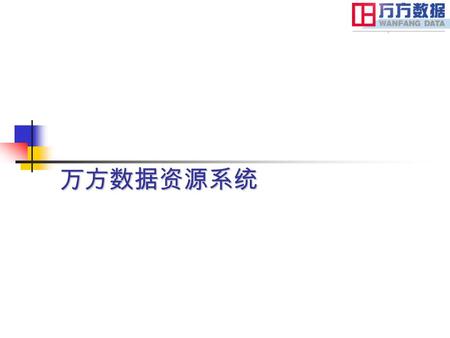 万方数据
WANFANG DATA

万方数据资源系统